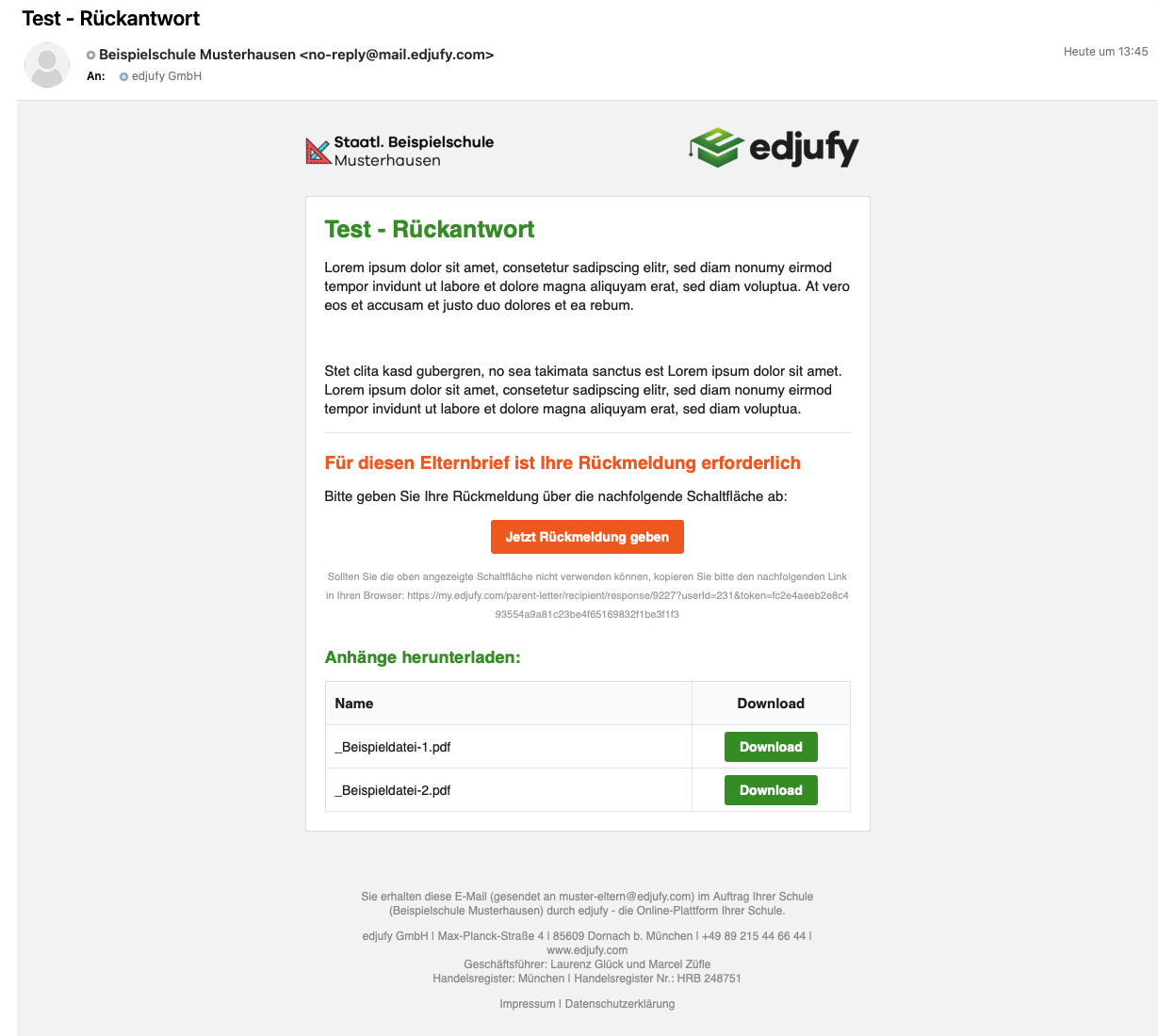 Test - Rückantwort

Beispielschule Musterhausen <no-reply@mail.edjufy.com>
An: edjufy GmbH

Heute um 13:45

Staatl. Beispielschule Musterhausen

edjufy

Test - Rückantwort

Lorem ipsum dolor sit amet, consetetur sadipscing elitr, sed diam nonumy eirmod tempor invidunt ut labore et dolore magna aliquyam erat, sed diam voluptua. At vero eos et accusam et justo duo dolores et ea rebum.

Stet clita kasd gubergren, no sea takimata sanctus est Lorem ipsum dolor sit amet. Lorem ipsum dolor sit amet, consetetur sadipscing elitr, sed diam nonumy eirmod tempor invidunt ut labore et dolore magna aliquyam erat, sed diam voluptua.

Für diesen Elternbrief ist Ihre Rückmeldung erforderlich

Bitte geben Sie Ihre Rückmeldung über die nachfolgende Schaltfläche ab:

Jetzt Rückmeldung geben

Sollten Sie die oben angezeigte Schaltfläche nicht verwenden können, kopieren Sie bitte den nachfolgenden Link in Ihren Browser: https://my.edjufy.com/parent-letter/recipient/response/9227?userId=231&token=fc2e4aeeb2e8c493554a9a81c23be4f65169832f1be3f1f3

Anhänge herunterladen:

| Name | Download |
|---|---|
| _Beispieldatei-1.pdf | Download |
| _Beispieldatei-2.pdf | Download |

Sie erhalten diese E-Mail (gesendet an muster-eltern@edjufy.com) im Auftrag Ihrer Schule (Beispielschule Musterhausen) durch edjufy - die Online-Plattform Ihrer Schule.

edjufy GmbH | Max-Planck-Straße 4 | 85609 Dornach b. München | +49 89 215 44 66 44 | www.edjufy.com
Geschäftsführer: Laurenz Glück und Marcel Züfle
Handelsregister: München | Handelsregister Nr.: HRB 248751

Impressum | Datenschutzerklärung